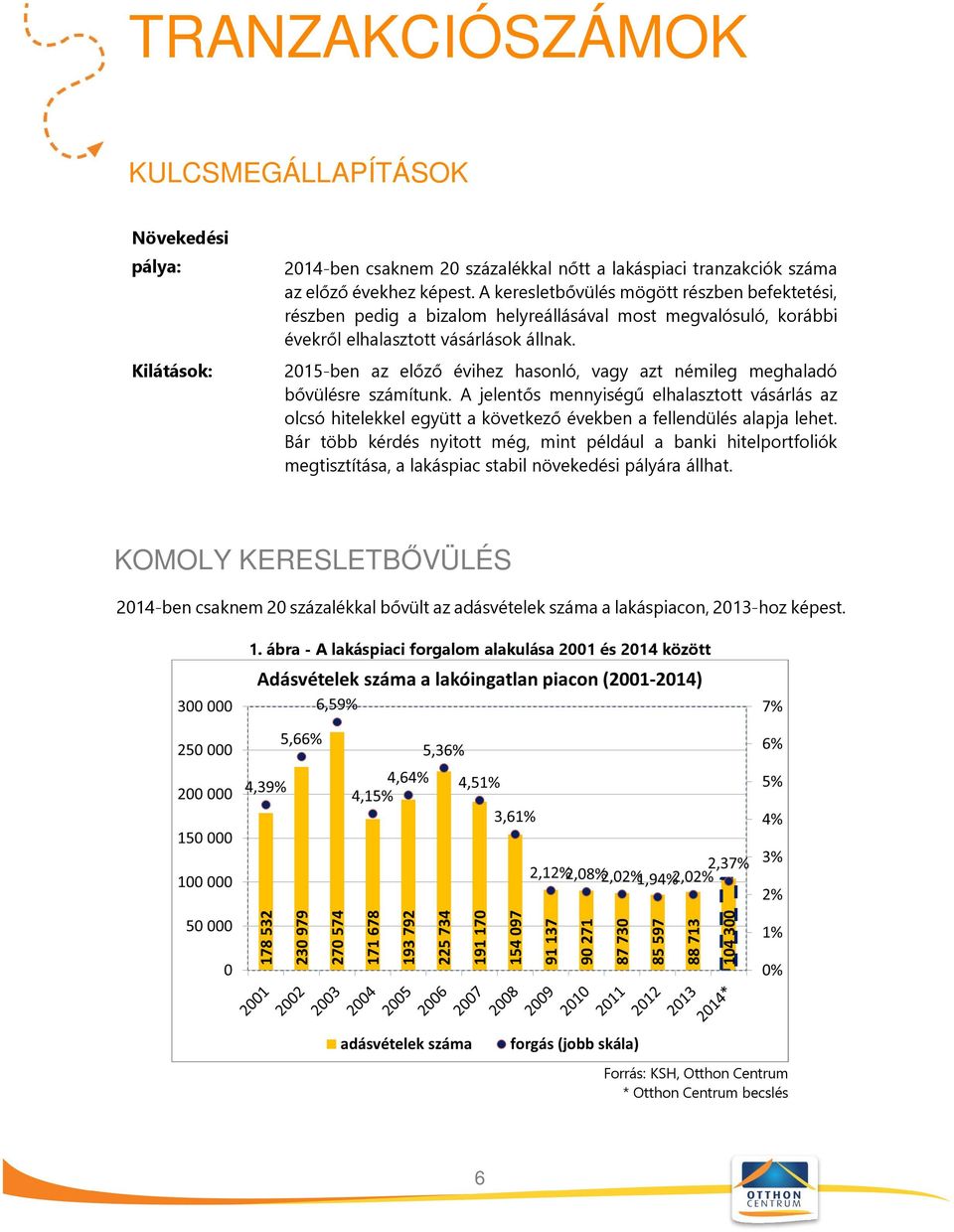 TRANZAKCIÓSZÁMOK

KULCSMEGÁLLAPÍTÁSOK

Növekedési pálya:

2014-ben csaknem 20 százalékkal nőtt a lakáspiaci tranzakciók száma az előző évekhez képest. A keresletbővülés mögött részben befektetési, részben pedig a bizalom helyreállásával most megvalósuló, korábbi évekről elhalasztott vásárlások állnak.

Kilátások:

2015-ben az előző évihez hasonló, vagy azt némileg meghaladó bővülésre számítunk. A jelentős mennyiségű elhalasztott vásárlás az olcsó hitelekkel együtt a következő években a fellendülés alapja lehet. Bár több kérdés nyitott még, mint például a banki hitelportfoliók megtisztítása, a lakáspiac stabil növekedési pályára állhat.

KOMOLY KERESLETBŐVÜLÉS

2014-ben csaknem 20 százalékkal bővült az adásvételek száma a lakáspiacon, 2013-hoz képest.

1. ábra - A lakáspiaci forgalom alakulása 2001 és 2014 között

Adásvételek száma a lakóingatlan piacon (2001-2014)

300 000
250 000
200 000
150 000
100 000
50 000
0

7%
6%
5%
4%
3%
2%
1%
0%

4,39%
5,66%
6,59%
4,15%
4,64%
5,36%
4,51%
3,61%
2,12%
2,08%
2,02%
1,94%
2,02%
2,37%

178 532
230 979
270 574
171 678
193 792
225 734
191 170
154 097
91 137
90 271
87 730
85 597
88 713
104 300

2001
2002
2003
2004
2005
2006
2007
2008
2009
2010
2011
2012
2013
2014*

adásvételek száma
forgás (jobb skála)

Forrás: KSH, Otthon Centrum
* Otthon Centrum becslés

6

OTTHON CENTRUM